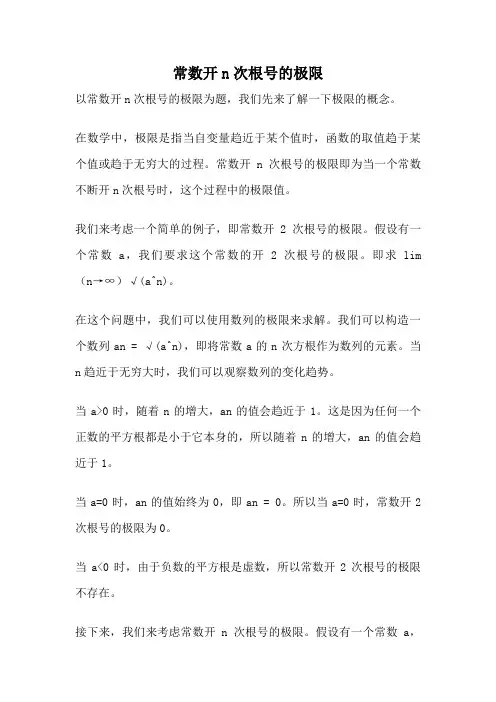 常数开 n 次根号的极限

以常数开 n 次根号的极限为题，我们先来了解一下极限的概念。

在数学中，极限是指当自变量趋近于某个值时，函数的取值趋于某个值或趋于无穷大的过程。常数开 n 次根号的极限即为当一个常数不断开 n 次根号时，这个过程中的极限值。

我们来考虑一个简单的例子，即常数开 2 次根号的极限。假设有一个常数 a，我们要求这个常数的开 2 次根号的极限。即求 lim（n→∞）√(a^n)。

在这个问题中，我们可以使用数列的极限来求解。我们可以构造一个数列 an = √(a^n)，即将常数 a 的 n 次方根作为数列的元素。当 n 趋近于无穷大时，我们可以观察数列的变化趋势。

当 a>0 时，随着 n 的增大，an 的值会趋近于 1。这是因为任何一个正数的平方根都是小于它本身的，所以随着 n 的增大，an 的值会趋近于 1。

当 a=0 时，an 的值始终为 0，即 an = 0。所以当 a=0 时，常数开 2 次根号的极限为 0。

当 a<0 时，由于负数的平方根是虚数，所以常数开 2 次根号的极限不存在。

接下来，我们来考虑常数开 n 次根号的极限。假设有一个常数 a，